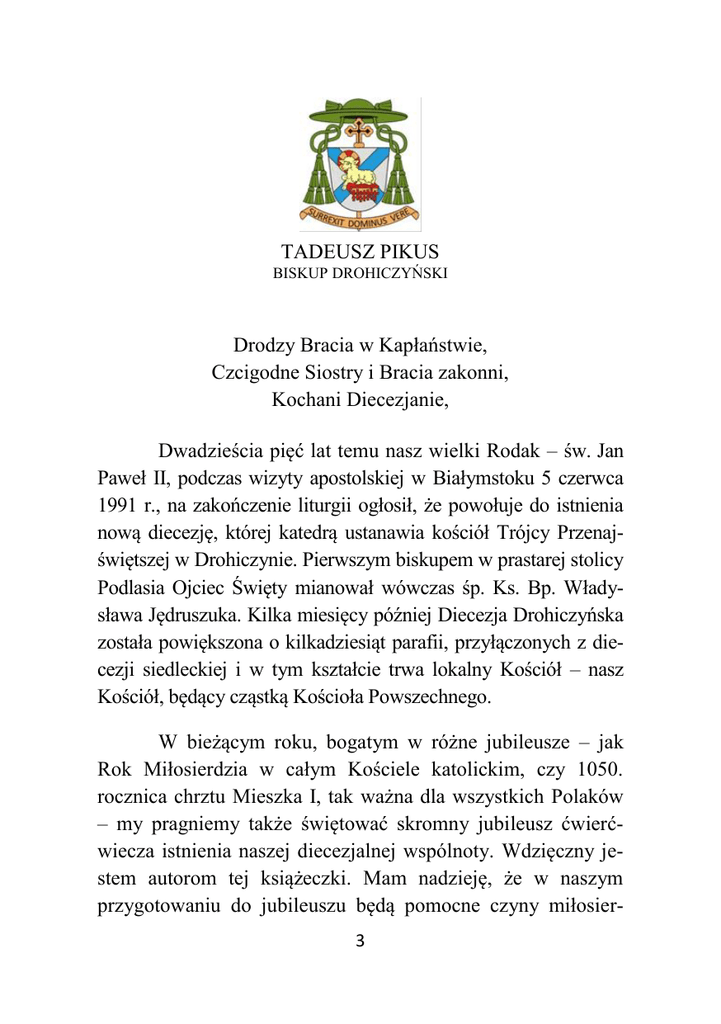 SURREXIT DOMINUS VERE

TADEUSZ PIKUS
BISKUP DROHICZYŃSKI

Drodzy Bracia w Kapłaństwie,
Czcigodne Siostry i Bracia zakonni,
Kochani Diecezjanie,

Dwadzieścia pięć lat temu nasz wielki Rodak – św. Jan Paweł II, podczas wizyty apostolskiej w Białymstoku 5 czerwca 1991 r., na zakończenie liturgii ogłosił, że powołuje do istnienia nową diecezję, której katedrą ustanawia kościół Trójcy Przenajświętszej w Drohiczynie. Pierwszym biskupem w prastarej stolicy Podlasia Ojciec Święty mianował wówczas śp. Ks. Bp. Władysława Jędruszuka. Kilka miesięcy później Diecezja Drohiczyńska została powiększona o kilkadziesiąt parafii, przyłączonych z diecezji siedleckiej i w tym kształcie trwa lokalny Kościół – nasz Kościół, będący cząstką Kościoła Powszechnego.

W bieżącym roku, bogatym w różne jubileusze – jak Rok Miłosierdzia w całym Kościele katolickim, czy 1050. rocznica chrztu Mieszka I, tak ważna dla wszystkich Polaków – my pragniemy także świętować skromny jubileusz ćwierćwiecza istnienia naszej diecezjalnej wspólnoty. Wdzięczny jestem autorom tej książeczki. Mam nadzieję, że w naszym przygotowaniu do jubileuszu będą pomocne czyny miłosier-

3